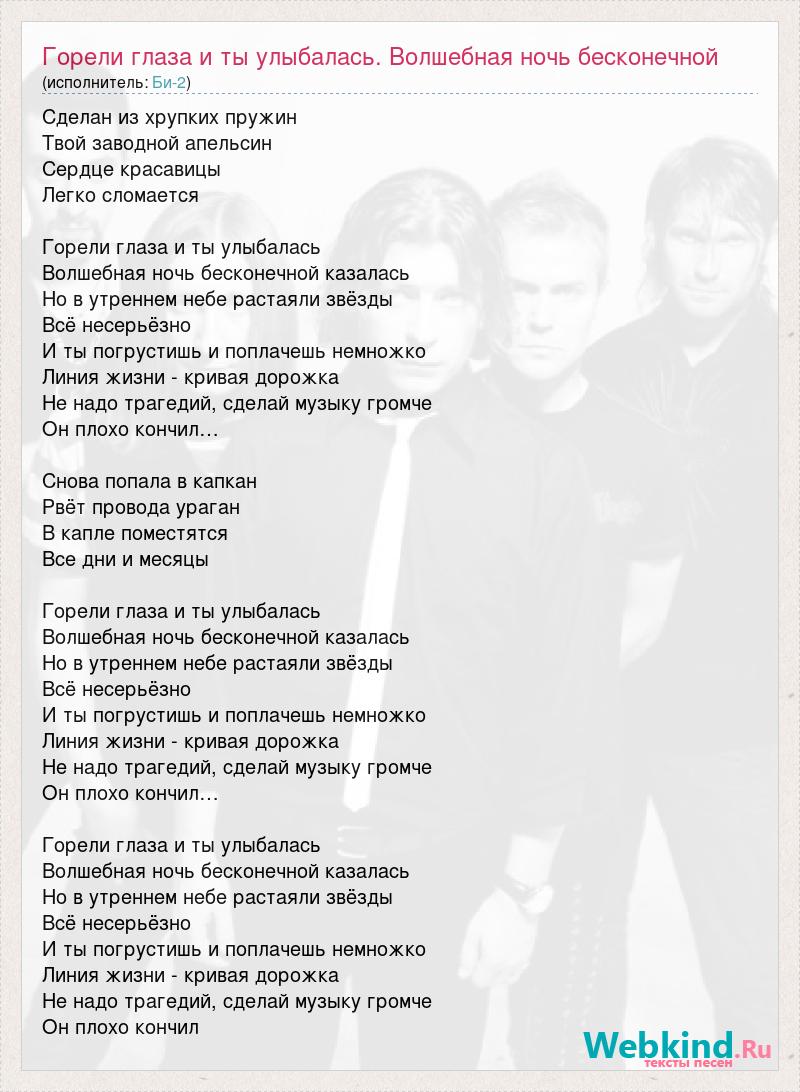 Горели глаза и ты улыбалась. Волшебная ночь бесконечной
(исполнитель: Би-2)

Сделан из хрупких пружин
Твой заводной апельсин
Сердце красавицы
Легко сломается

Горели глаза и ты улыбалась
Волшебная ночь бесконечной казалась
Но в утреннем небе растаяли звёзды
Всё несерьёзно
И ты погрустишь и поплачешь немножко
Линия жизни - кривая дорожка
Не надо трагедий, сделай музыку громче
Он плохо кончил…

Снова попала в капкан
Рвёт провода ураган
В капле поместятся
Все дни и месяцы

Горели глаза и ты улыбалась
Волшебная ночь бесконечной казалась
Но в утреннем небе растаяли звёзды
Всё несерьёзно
И ты погрустишь и поплачешь немножко
Линия жизни - кривая дорожка
Не надо трагедий, сделай музыку громче
Он плохо кончил…

Горели глаза и ты улыбалась
Волшебная ночь бесконечной казалась
Но в утреннем небе растаяли звёзды
Всё несерьёзно
И ты погрустишь и поплачешь немножко
Линия жизни - кривая дорожка
Не надо трагедий, сделай музыку громче
Он плохо кончил

Webkind.Ru
тексты песен